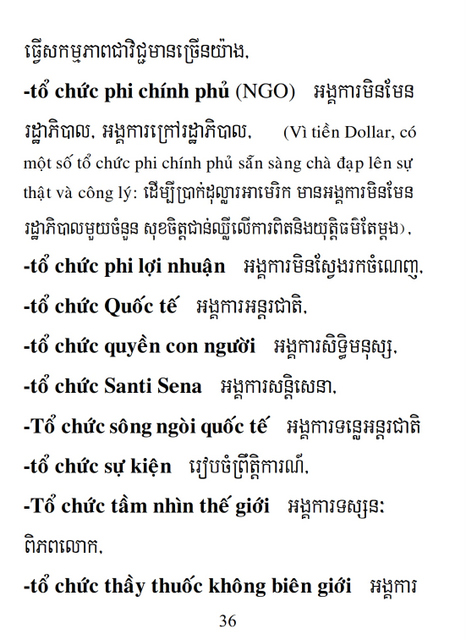 ធ្វើសកម្មភាពជាវិជ្ជមានច្រើនយ៉ាង,

-tổ chức phi chính phủ (NGO) អង្គការមិនមែនរដ្ឋាភិបាល, អង្គការក្រៅរដ្ឋាភិបាល, (Vì tiền Dollar, có một số tổ chức phi chính phủ sẵn sàng chà đạp lên sự thật và công lý: ដើម្បីប្រាក់ដុល្លារអាមេរិក មានអង្គការមិនមែនរដ្ឋាភិបាលមួយចំនួន សុខចិត្តជាន់ឈ្លីលើការពិតនិងយុត្តិធម៌តែម្តង),

-tổ chức phi lợi nhuận អង្គការមិនស្វែងរកចំណេញ,

-tổ chức Quốc tế អង្គការអន្តរជាតិ,

-tổ chức quyền con người អង្គការសិទ្ធិមនុស្ស,

-tổ chức Santi Sena អង្គការសន្តិសេនា,

-Tổ chức sông ngòi quốc tế អង្គការទន្លេអន្តរជាតិ

-tổ chức sự kiện រៀបចំព្រឹត្តិការណ៍,

-Tổ chức tầm nhìn thế giới អង្គការទស្សនៈពិភពលោក,

-tổ chức thầy thuốc không biên giới អង្គការ

36